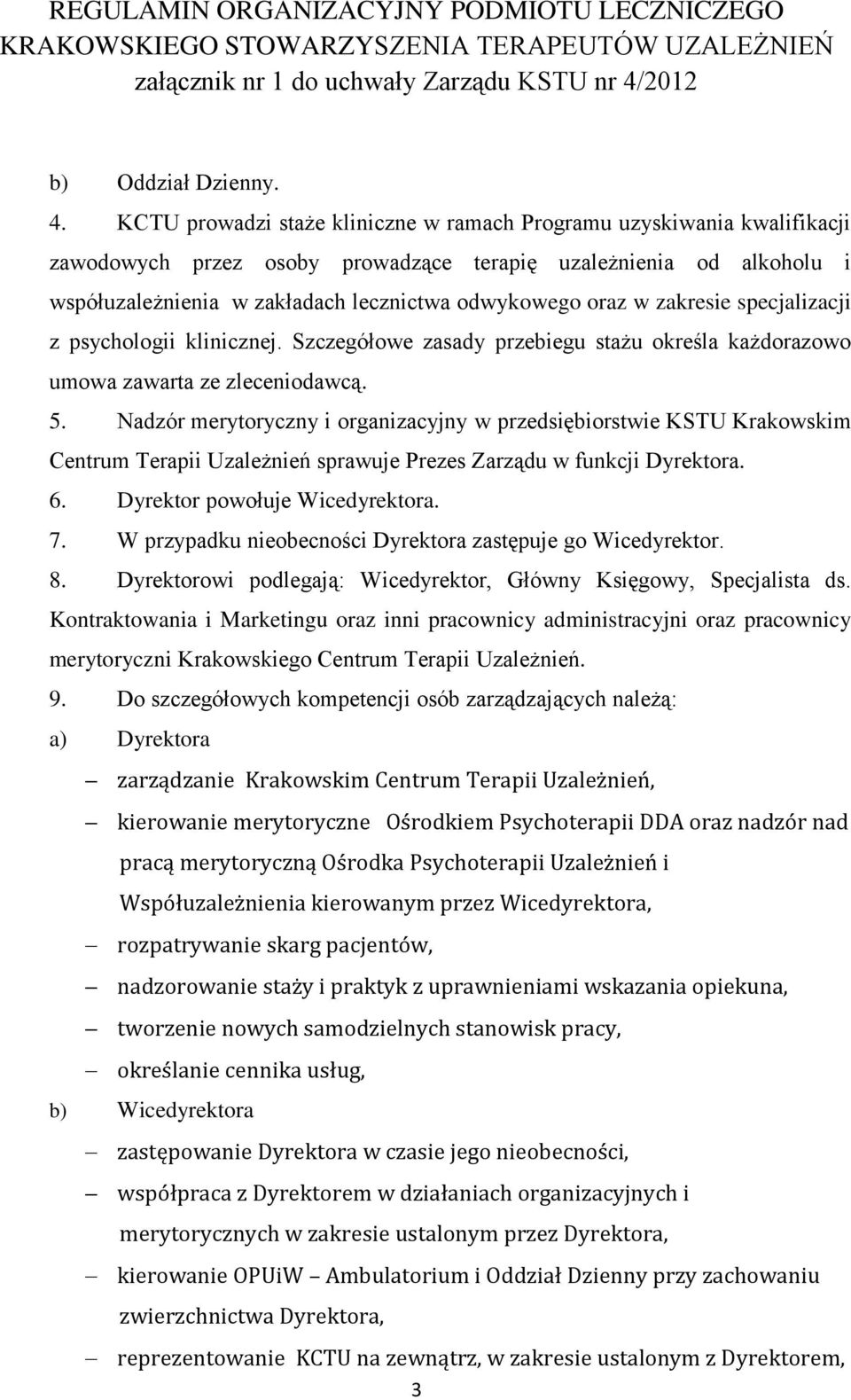 REGULAMIN ORGANIZACYJNY PODMIOTU LECZNICZEGO KRAKOWSKIEGO STOWARZYSZENIA TERAPEUTÓW UZALEŻNIEŃ załącznik nr 1 do uchwały Zarządu KSTU nr 4/2012

b) Oddział Dzienny.

4. KCTU prowadzi staże kliniczne w ramach Programu uzyskiwania kwalifikacji zawodowych przez osoby prowadzące terapię uzależnienia od alkoholu i współuzależnienia w zakładach lecznictwa odwykowego oraz w zakresie specjalizacji z psychologii klinicznej. Szczegółowe zasady przebiegu stażu określa każdorazowo umowa zawarta ze zleceniodawcą.

5. Nadzór merytoryczny i organizacyjny w przedsiębiorstwie KSTU Krakowskim Centrum Terapii Uzależnień sprawuje Prezes Zarządu w funkcji Dyrektora.

6. Dyrektor powołuje Wicedyrektora.

7. W przypadku nieobecności Dyrektora zastępuje go Wicedyrektor.

8. Dyrektorowi podlegają: Wicedyrektor, Główny Księgowy, Specjalista ds. Kontraktowania i Marketingu oraz inni pracownicy administracyjni oraz pracownicy merytoryczni Krakowskiego Centrum Terapii Uzależnień.

9. Do szczegółowych kompetencji osób zarządzających należą:

a) Dyrektora

– zarządzanie Krakowskim Centrum Terapii Uzależnień,

– kierowanie merytoryczne Ośrodkiem Psychoterapii DDA oraz nadzór nad pracą merytoryczną Ośrodka Psychoterapii Uzależnień i Współuzależnienia kierowanym przez Wicedyrektora,

– rozpatrywanie skarg pacjentów,

– nadzorowanie staży i praktyk z uprawnieniami wskazania opiekuna,

– tworzenie nowych samodzielnych stanowisk pracy,

– określanie cennika usług,

b) Wicedyrektora

– zastępowanie Dyrektora w czasie jego nieobecności,

– współpraca z Dyrektorem w działaniach organizacyjnych i merytorycznych w zakresie ustalonym przez Dyrektora,

– kierowanie OPUiW – Ambulatorium i Oddział Dzienny przy zachowaniu zwierzchnictwa Dyrektora,

– reprezentowanie KCTU na zewnątrz, w zakresie ustalonym z Dyrektorem,

3